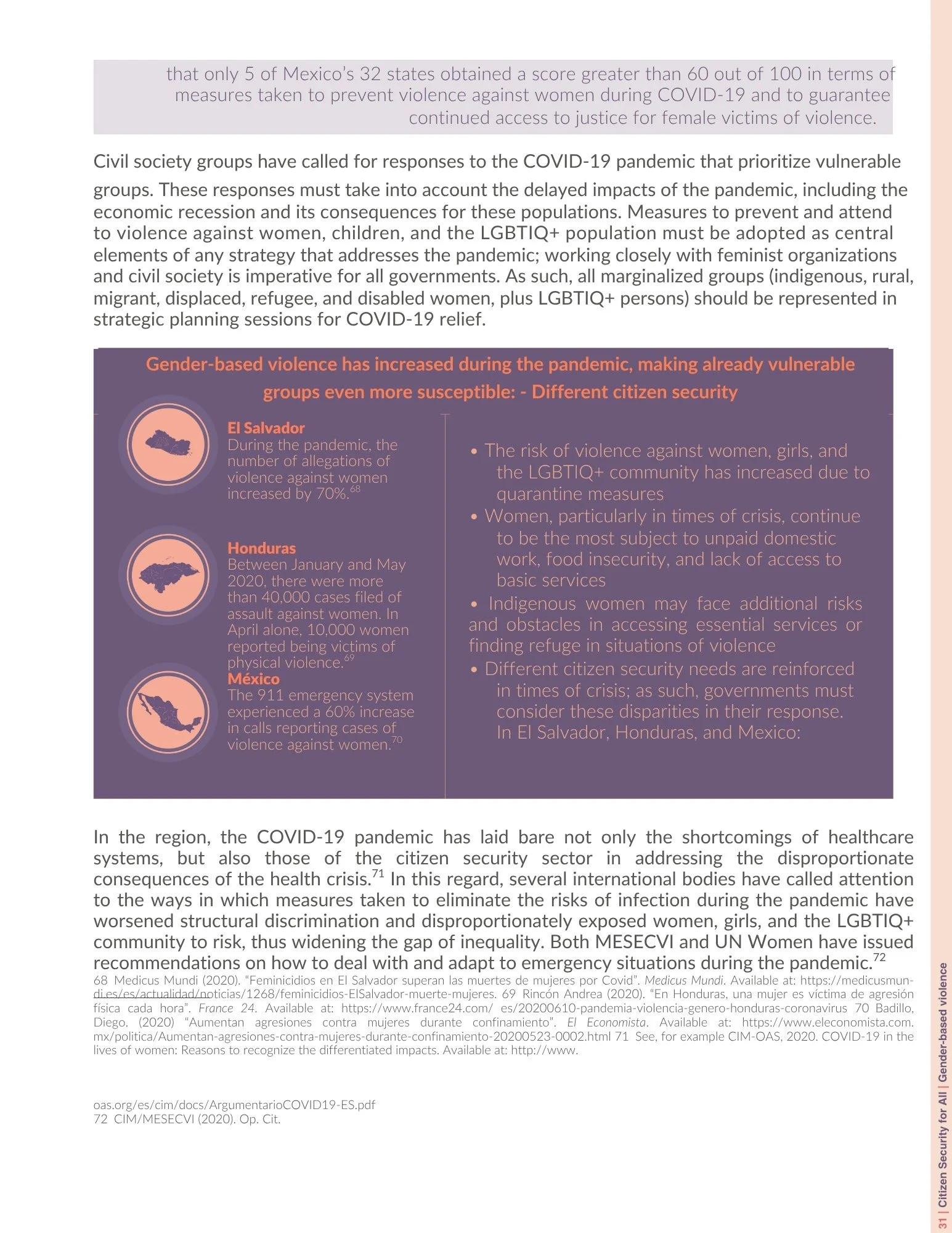 that only 5 of Mexico's 32 states obtained a score greater than 60 out of 100 in terms of measures taken to prevent violence against women during COVID-19 and to guarantee continued access to justice for female victims of violence.

Civil society groups have called for responses to the COVID-19 pandemic that prioritize vulnerable groups. These responses must take into account the delayed impacts of the pandemic, including the economic recession and its consequences for these populations. Measures to prevent and attend to violence against women, children, and the LGBTIQ+ population must be adopted as central elements of any strategy that addresses the pandemic; working closely with feminist organizations and civil society is imperative for all governments. As such, all marginalized groups (indigenous, rural, migrant, displaced, refugee, and disabled women, plus LGBTIQ+ persons) should be represented in strategic planning sessions for COVID-19 relief.

Gender-based violence has increased during the pandemic, making already vulnerable groups even more susceptible: - Different citizen security

El Salvador
During the pandemic, the number of allegations of violence against women increased by 70%.$^{68}$

Honduras
Between January and May 2020, there were more than 40,000 cases filed of assault against women. In April alone, 10,000 women reported being victims of physical violence.$^{69}$

México
The 911 emergency system experienced a 60% increase in calls reporting cases of violence against women.$^{70}$

• The risk of violence against women, girls, and the LGBTIQ+ community has increased due to quarantine measures
• Women, particularly in times of crisis, continue to be the most subject to unpaid domestic work, food insecurity, and lack of access to basic services
• Indigenous women may face additional risks and obstacles in accessing essential services or finding refuge in situations of violence
• Different citizen security needs are reinforced in times of crisis; as such, governments must consider these disparities in their response. In El Salvador, Honduras, and Mexico:

In the region, the COVID-19 pandemic has laid bare not only the shortcomings of healthcare systems, but also those of the citizen security sector in addressing the disproportionate consequences of the health crisis.$^{71}$ In this regard, several international bodies have called attention to the ways in which measures taken to eliminate the risks of infection during the pandemic have worsened structural discrimination and disproportionately exposed women, girls, and the LGBTIQ+ community to risk, thus widening the gap of inequality. Both MESECVI and UN Women have issued recommendations on how to deal with and adapt to emergency situations during the pandemic.$^{72}$
68 Medicus Mundi (2020). "Feminicidios en El Salvador superan las muertes de mujeres por Covid". Medicus Mundi. Available at: https://medicusmundi.es/es/actualidad/noticias/1268/feminicidios-ElSalvador-muerte-mujeres. 69 Rincón Andrea (2020). "En Honduras, una mujer es víctima de agresión física cada hora". France 24. Available at: https://www.france24.com/ es/20200610-pandemia-violencia-genero-honduras-coronavirus 70 Badillo, Diego. (2020) "Aumentan agresiones contra mujeres durante confinamiento". El Economista. Available at: https://www.eleconomista.com.mx/politica/Aumentan-agresiones-contra-mujeres-durante-confinamiento-20200523-0002.html 71 See, for example CIM-OAS, 2020. COVID-19 in the lives of women: Reasons to recognize the differentiated impacts. Available at: http://www.

oas.org/es/cim/docs/ArgumentarioCOVID19-ES.pdf
72 CIM/MESECVI (2020). Op. Cit.

31 | Citizen Security for All | Gender-based violence